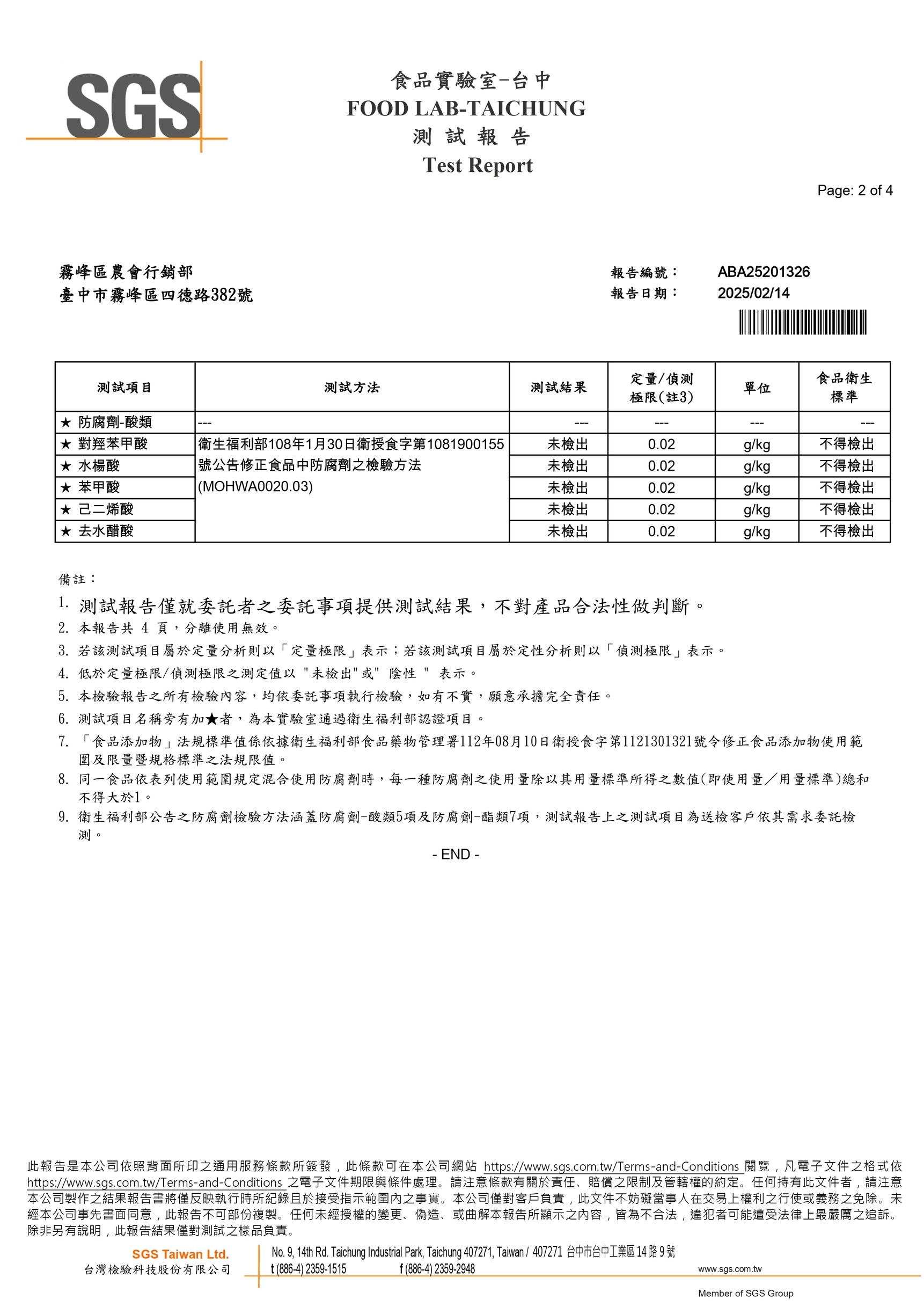 SGS

食品實驗室-台中
FOOD LAB-TAICHUNG
測 試 報 告
Test Report

Page: 2 of 4

霧峰區農會行銷部
臺中市霧峰區四德路382號

報告編號： ABA25201326
報告日期： 2025/02/14

| 測試項目 | 測試方法 | 測試結果 | 定量/偵測極限(註3) | 單位 | 食品衛生標準 |
|---|---|---|---|---|---|
| ★ 防腐劑-酸類 | --- | --- | --- | --- | --- |
| ★ 對羥苯甲酸 | 衛生福利部108年1月30日衛授食字第1081900155號公告修正食品中防腐劑之檢驗方法(MOHWA0020.03) | 未檢出 | 0.02 | g/kg | 不得檢出 |
| ★ 水楊酸 | | 未檢出 | 0.02 | g/kg | 不得檢出 |
| ★ 苯甲酸 | | 未檢出 | 0.02 | g/kg | 不得檢出 |
| ★ 己二烯酸 | | 未檢出 | 0.02 | g/kg | 不得檢出 |
| ★ 去水醋酸 | | 未檢出 | 0.02 | g/kg | 不得檢出 |

備註：
1. 測試報告僅就委託者之委託事項提供測試結果，不對產品合法性做判斷。
2. 本報告共 4 頁，分離使用無效。
3. 若該測試項目屬於定量分析則以「定量極限」表示；若該測試項目屬於定性分析則以「偵測極限」表示。
4. 低於定量極限/偵測極限之測定值以 "未檢出"或" 陰性 " 表示。
5. 本檢驗報告之所有檢驗內容，均依委託事項執行檢驗，如有不實，願意承擔完全責任。
6. 測試項目名稱旁有加★者，為本實驗室通過衛生福利部認證項目。
7. 「食品添加物」法規標準值係依據衛生福利部食品藥物管理署112年08月10日衛授食字第1121301321號令修正食品添加物使用範圍及限量暨規格標準之法規限值。
8. 同一食品依表列使用範圍規定混合使用防腐劑時，每一種防腐劑之使用量除以其用量標準所得之數值(即使用量／用量標準)總和不得大於1。
9. 衛生福利部公告之防腐劑檢驗方法涵蓋防腐劑-酸類5項及防腐劑-酯類7項，測試報告上之測試項目為送檢客戶依其需求委託檢測。

- END -

此報告是本公司依照背面所印之通用服務條款所簽發，此條款可在本公司網站 https://www.sgs.com.tw/Terms-and-Conditions 閱覽，凡電子文件之格式依 https://www.sgs.com.tw/Terms-and-Conditions 之電子文件期限與條件處理。請注意條款有關於責任、賠償之限制及管轄權的約定。任何持有此文件者，請注意本公司製作之結果報告書將僅反映執行時所紀錄且於接受指示範圍內之事實。本公司僅對客戶負責，此文件不妨礙當事人在交易上權利之行使或義務之免除。未經本公司事先書面同意，此報告不可部份複製。任何未經授權的變更、偽造、或曲解本報告所顯示之內容，皆為不合法，違犯者可能遭受法律上最嚴厲之追訴。除非另有說明，此報告結果僅對測試之樣品負責。

SGS Taiwan Ltd.
台灣檢驗科技股份有限公司
No. 9, 14th Rd. Taichung Industrial Park, Taichung 407271, Taiwan / 407271 台中市台中工業區14路9號
t (886-4) 2359-1515 f (886-4) 2359-2948 www.sgs.com.tw
Member of SGS Group